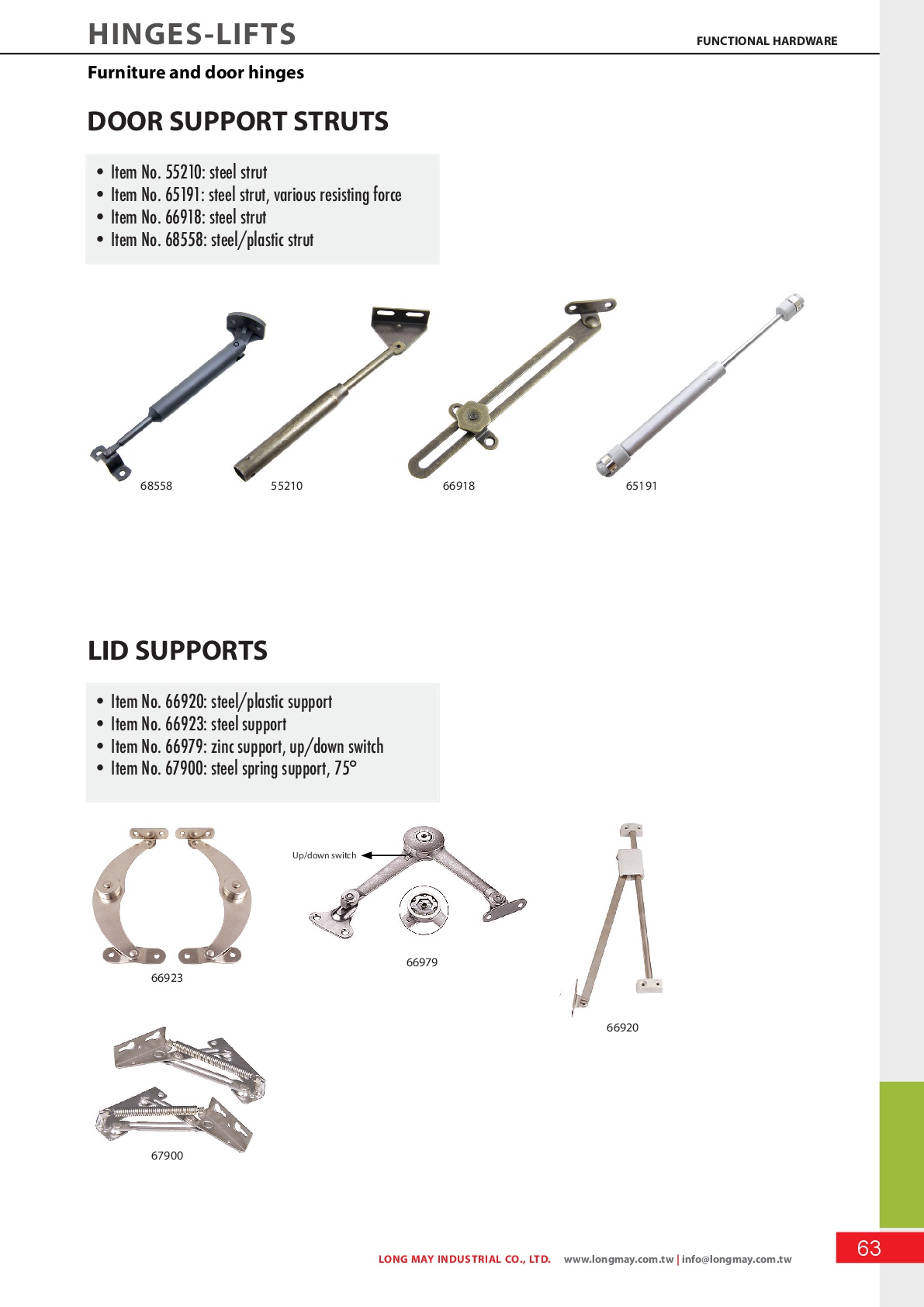 HINGES-LIFTS

FUNCTIONAL HARDWARE

Furniture and door hinges

DOOR SUPPORT STRUTS

• Item No. 55210: steel strut
• Item No. 65191: steel strut, various resisting force
• Item No. 66918: steel strut
• Item No. 68558: steel/plastic strut

68558

55210

66918

65191

LID SUPPORTS

• Item No. 66920: steel/plastic support
• Item No. 66923: steel support
• Item No. 66979: zinc support, up/down switch
• Item No. 67900: steel spring support, 75°

Up/down switch

66923

66979

66920

67900

LONG MAY INDUSTRIAL CO., LTD. www.longmay.com.tw | info@longmay.com.tw

63